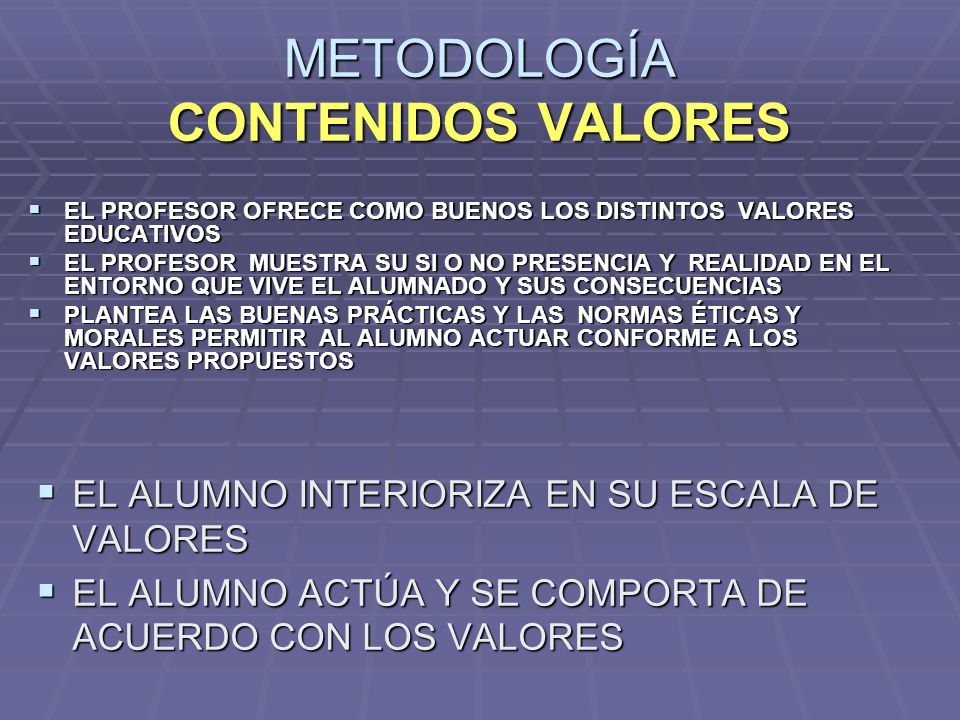 METODOLOGÍA
CONTENIDOS VALORES

- EL PROFESOR OFRECE COMO BUENOS LOS DISTINTOS VALORES EDUCATIVOS
- EL PROFESOR MUESTRA SU SI O NO PRESENCIA Y REALIDAD EN EL ENTORNO QUE VIVE EL ALUMNADO Y SUS CONSECUENCIAS
- PLANTEA LAS BUENAS PRÁCTICAS Y LAS NORMAS ÉTICAS Y MORALES PERMITIR AL ALUMNO ACTUAR CONFORME A LOS VALORES PROPUESTOS

- EL ALUMNO INTERIORIZA EN SU ESCALA DE VALORES
- EL ALUMNO ACTÚA Y SE COMPORTA DE ACUERDO CON LOS VALORES